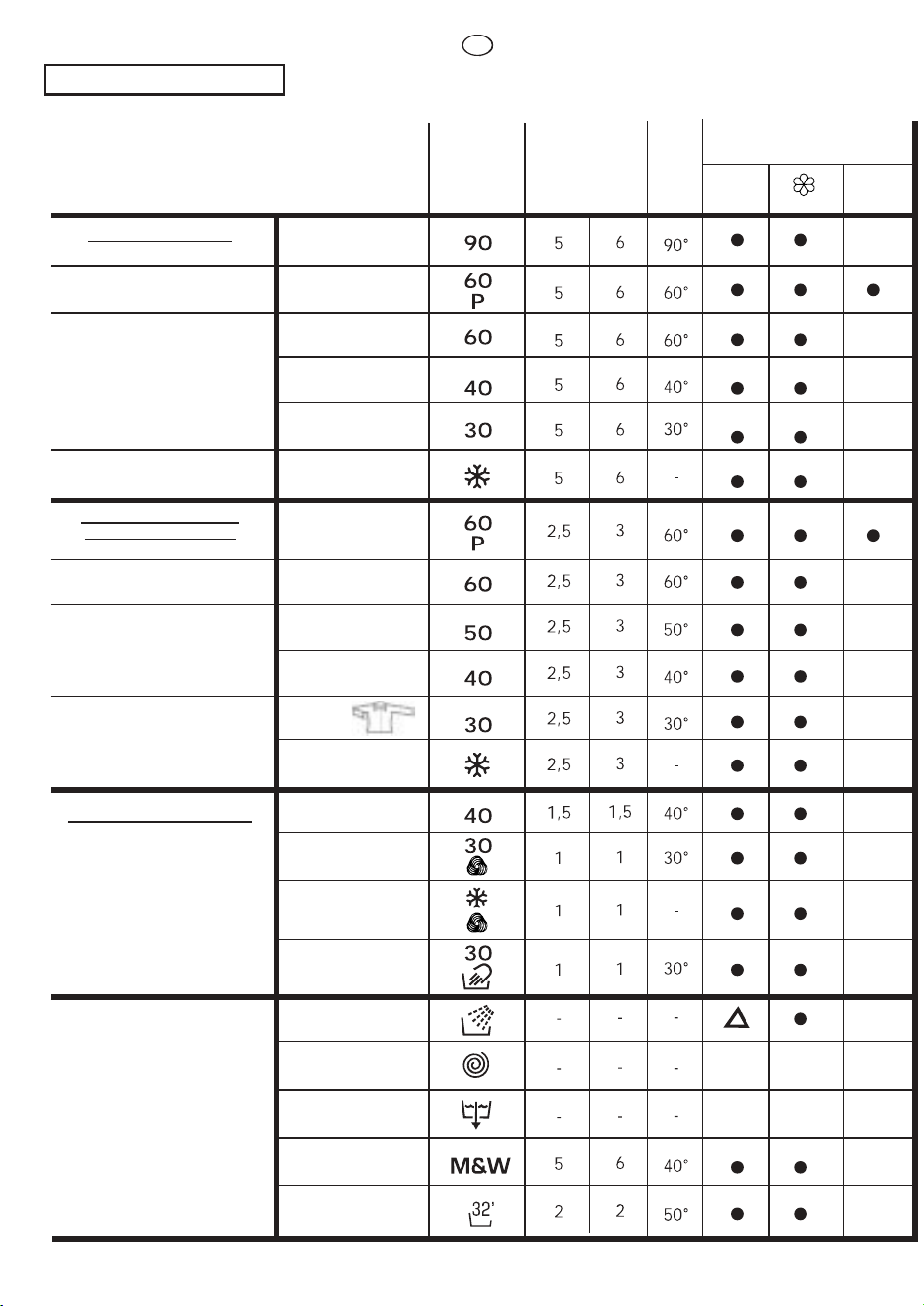 | | | | | | | | | |
|---|---|---|---|---|---|---|---|---|
| | | 90 | 5 | 6 | 90° | ● | ● | |
| | | 60 P | 5 | 6 | 60° | ● | ● | ● |
| | | 60 | 5 | 6 | 60° | ● | ● | |
| | | 40 | 5 | 6 | 40° | ● | ● | |
| | | 30 | 5 | 6 | 30° | ● | ● | |
| | | | 5 | 6 | - | ● | ● | |
| | | 60 P | 2,5 | 3 | 60° | ● | ● | ● |
| | | 60 | 2,5 | 3 | 60° | ● | ● | |
| | | 50 | 2,5 | 3 | 50° | ● | ● | |
| | | 40 | 2,5 | 3 | 40° | ● | ● | |
| | | 30 | 2,5 | 3 | 30° | ● | ● | |
| | | | 2,5 | 3 | - | ● | ● | |
| | | 40 | 1,5 | 1,5 | 40° | ● | ● | |
| | | 30 | 1 | 1 | 30° | ● | ● | |
| | | | 1 | 1 | - | ● | ● | |
| | | 30 | 1 | 1 | 30° | ● | ● | |
| | | | - | - | - | △ | ● | |
| | | | - | - | - | | | |
| | | | - | - | - | | | |
| | | M&W | 5 | 6 | 40° | ● | ● | |
| | | 32' | 2 | 2 | 50° | ● | ● | |